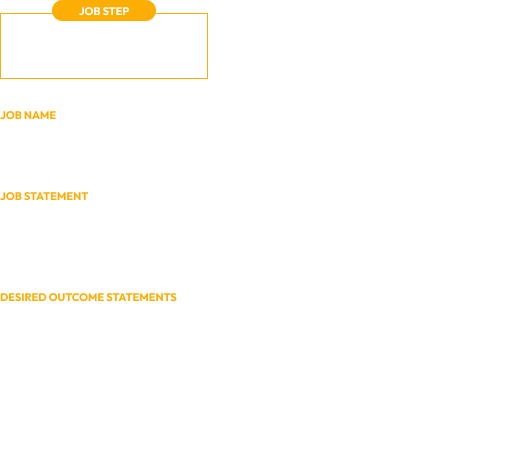 JOB STEP

JOB NAME

JOB STATEMENT

DESIRED OUTCOME STATEMENTS